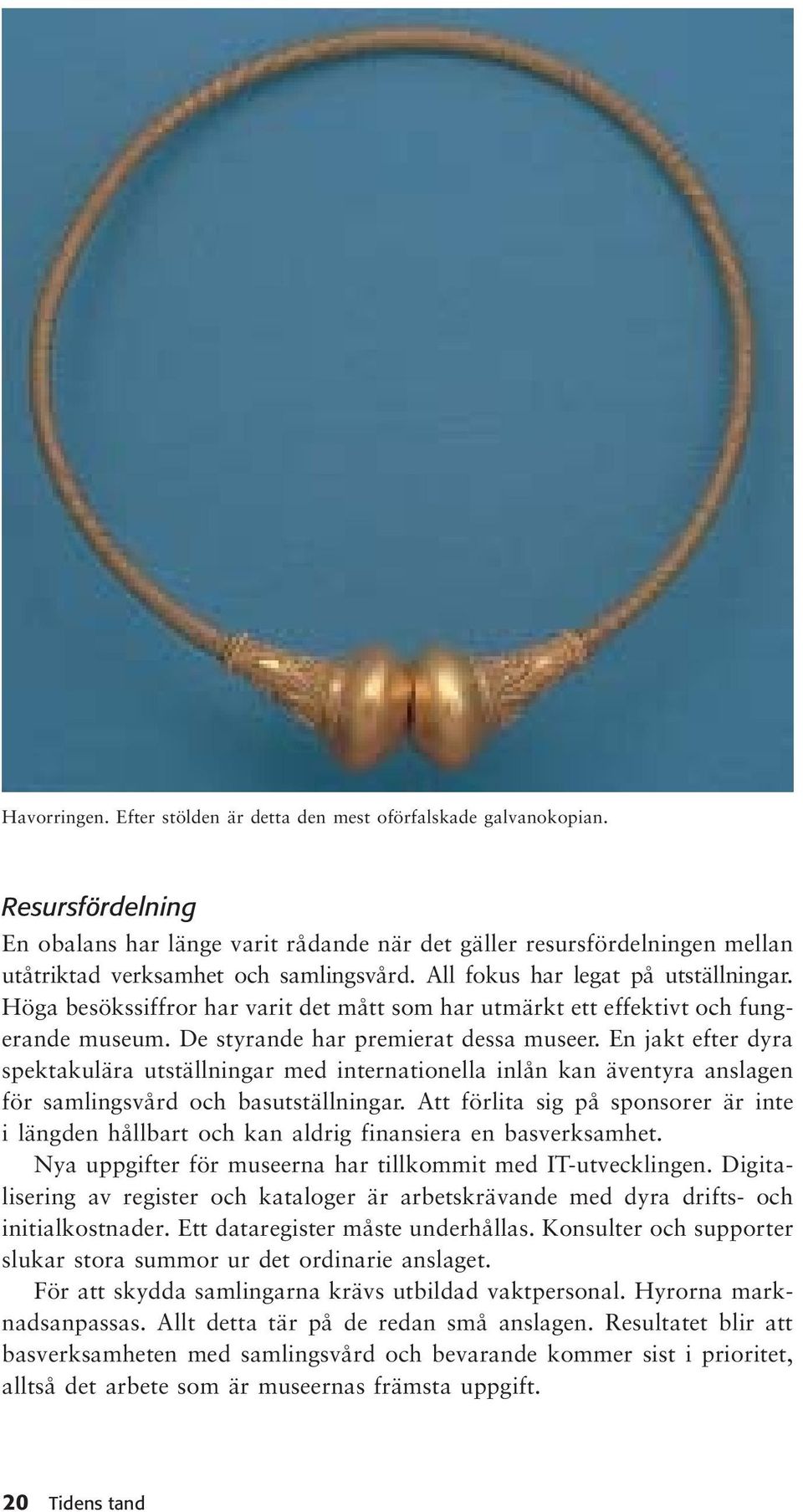 Havorringen. Efter stölden är detta den mest oförfalskade galvanokopian.

Resursfördelning

En obalans har länge varit rådande när det gäller resursfördelningen mellan utåtriktad verksamhet och samlingsvård. All fokus har legat på utställningar. Höga besökssiffror har varit det mått som har utmärkt ett effektivt och fungerande museum. De styrande har premierat dessa museer. En jakt efter dyra spektakulära utställningar med internationella inlån kan äventyra anslagen för samlingsvård och basutställningar. Att förlita sig på sponsorer är inte i längden hållbart och kan aldrig finansiera en basverksamhet.

Nya uppgifter för museerna har tillkommit med IT-utvecklingen. Digitalisering av register och kataloger är arbetskrävande med dyra drifts- och initialkostnader. Ett dataregister måste underhållas. Konsulter och supporter slukar stora summor ur det ordinarie anslaget.

För att skydda samlingarna krävs utbildad vaktpersonal. Hyrorna marknadsanpassas. Allt detta tär på de redan små anslagen. Resultatet blir att basverksamheten med samlingsvård och bevarande kommer sist i prioritet, alltså det arbete som är museernas främsta uppgift.

20 Tidens tand